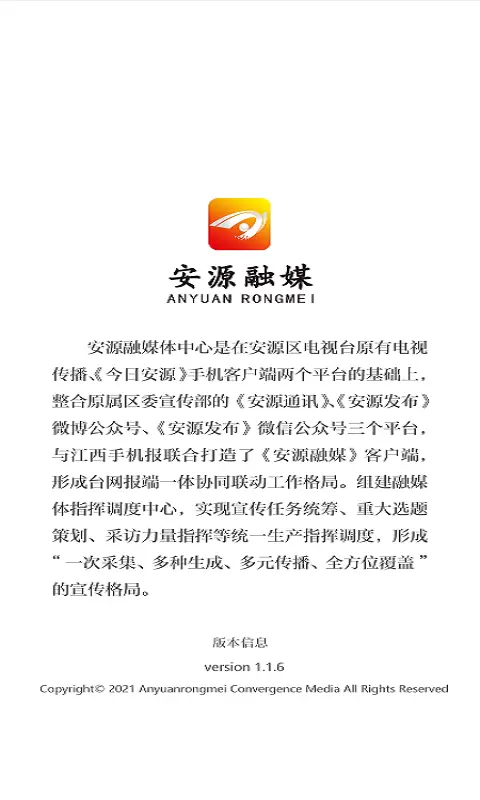 安源融媒
ANYUAN RONGMEI

安源融媒体中心是在安源区电视台原有电视传播、《今日安源》手机客户端两个平台的基础上，整合原属区委宣传部的《安源通讯》、《安源发布》微博公众号、《安源发布》微信公众号三个平台，与江西手机报联合打造了《安源融媒》客户端，形成台网报端一体协同联动工作格局。组建融媒体指挥调度中心，实现宣传任务统筹、重大选题策划、采访力量指挥等统一生产指挥调度，形成“一次采集、多种生成、多元传播、全方位覆盖”的宣传格局。

版本信息
version 1.1.6
Copyright© 2021 Anyuanrongmei Convergence Media All Rights Reserved